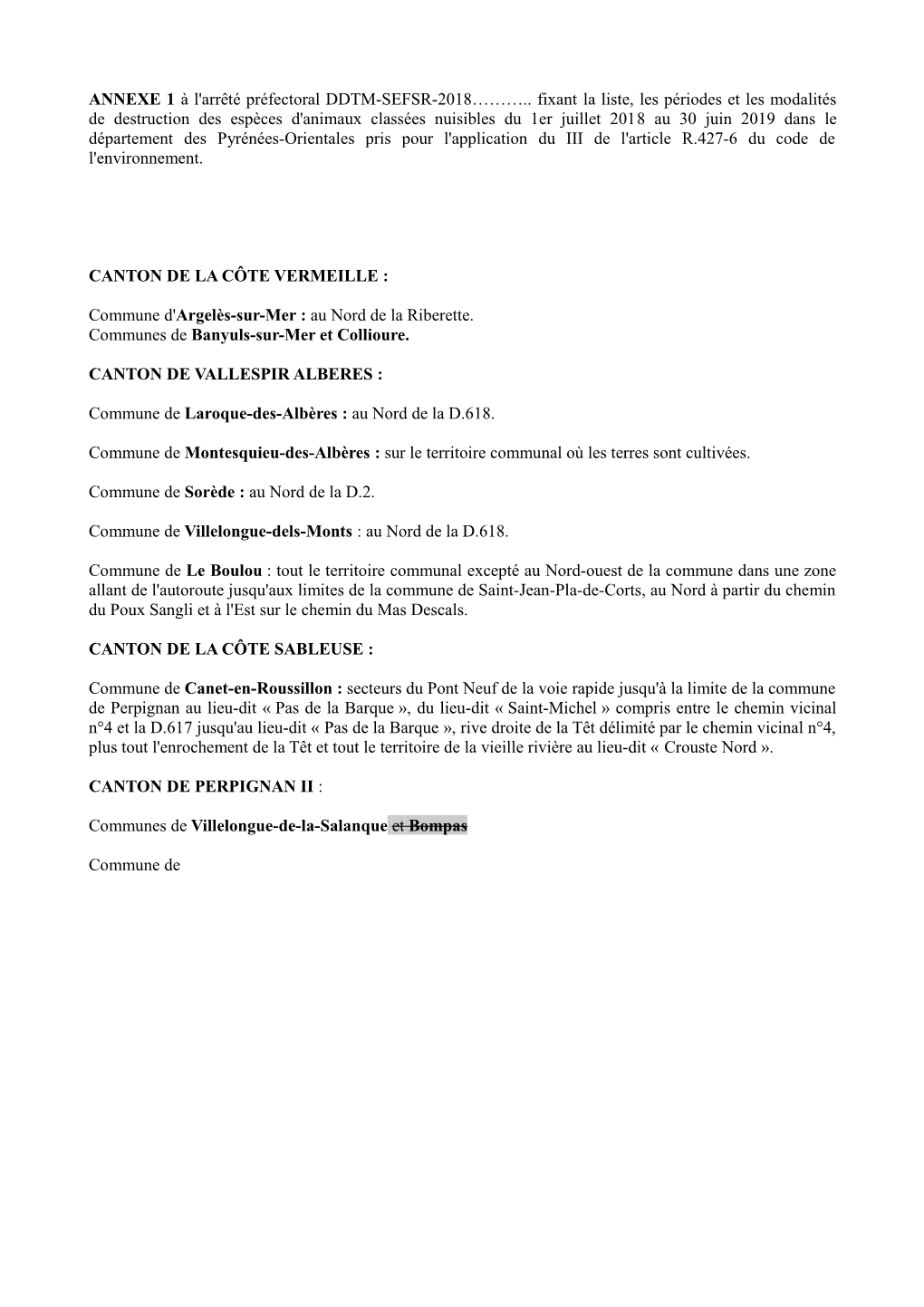 ANNEXE 1 à l'arrêté préfectoral DDTM-SEFSR-2018……….. fixant la liste, les périodes et les modalités de destruction des espèces d'animaux classées nuisibles du 1er juillet 2018 au 30 juin 2019 dans le département des Pyrénées-Orientales pris pour l'application du III de l'article R.427-6 du code de l'environnement.

CANTON DE LA CÔTE VERMEILLE :

Commune d'Argelès-sur-Mer : au Nord de la Riberette.
Communes de Banyuls-sur-Mer et Collioure.

CANTON DE VALLESPIR ALBERES :

Commune de Laroque-des-Albères : au Nord de la D.618.

Commune de Montesquieu-des-Albères : sur le territoire communal où les terres sont cultivées.

Commune de Sorède : au Nord de la D.2.

Commune de Villelongue-dels-Monts : au Nord de la D.618.

Commune de Le Boulou : tout le territoire communal excepté au Nord-ouest de la commune dans une zone allant de l'autoroute jusqu'aux limites de la commune de Saint-Jean-Pla-de-Corts, au Nord à partir du chemin du Poux Sangli et à l'Est sur le chemin du Mas Descals.

CANTON DE LA CÔTE SABLEUSE :

Commune de Canet-en-Roussillon : secteurs du Pont Neuf de la voie rapide jusqu'à la limite de la commune de Perpignan au lieu-dit « Pas de la Barque », du lieu-dit « Saint-Michel » compris entre le chemin vicinal n°4 et la D.617 jusqu'au lieu-dit « Pas de la Barque », rive droite de la Têt délimité par le chemin vicinal n°4, plus tout l'enrochement de la Têt et tout le territoire de la vieille rivière au lieu-dit « Crouste Nord ».

CANTON DE PERPIGNAN II :

Communes de Villelongue-de-la-Salanque et Bompas

Commune de